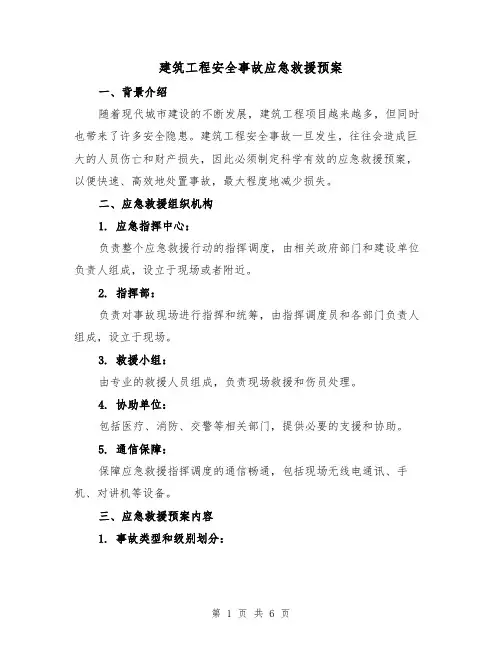 建筑工程安全事故应急救援预案

一、背景介绍

随着现代城市建设的不断发展，建筑工程项目越来越多，但同时也带来了许多安全隐患。建筑工程安全事故一旦发生，往往会造成巨大的人员伤亡和财产损失，因此必须制定科学有效的应急救援预案，以便快速、高效地处置事故，最大程度地减少损失。

二、应急救援组织机构

1. 应急指挥中心：

负责整个应急救援行动的指挥调度，由相关政府部门和建设单位负责人组成，设立于现场或者附近。

2. 指挥部：

负责对事故现场进行指挥和统筹，由指挥调度员和各部门负责人组成，设立于现场。

3. 救援小组：

由专业的救援人员组成，负责现场救援和伤员处理。

4. 协助单位：

包括医疗、消防、交警等相关部门，提供必要的支援和协助。

5. 通信保障：

保障应急救援指挥调度的通信畅通，包括现场无线电通讯、手机、对讲机等设备。

三、应急救援预案内容

1. 事故类型和级别划分：

第 1 页 共 6 页